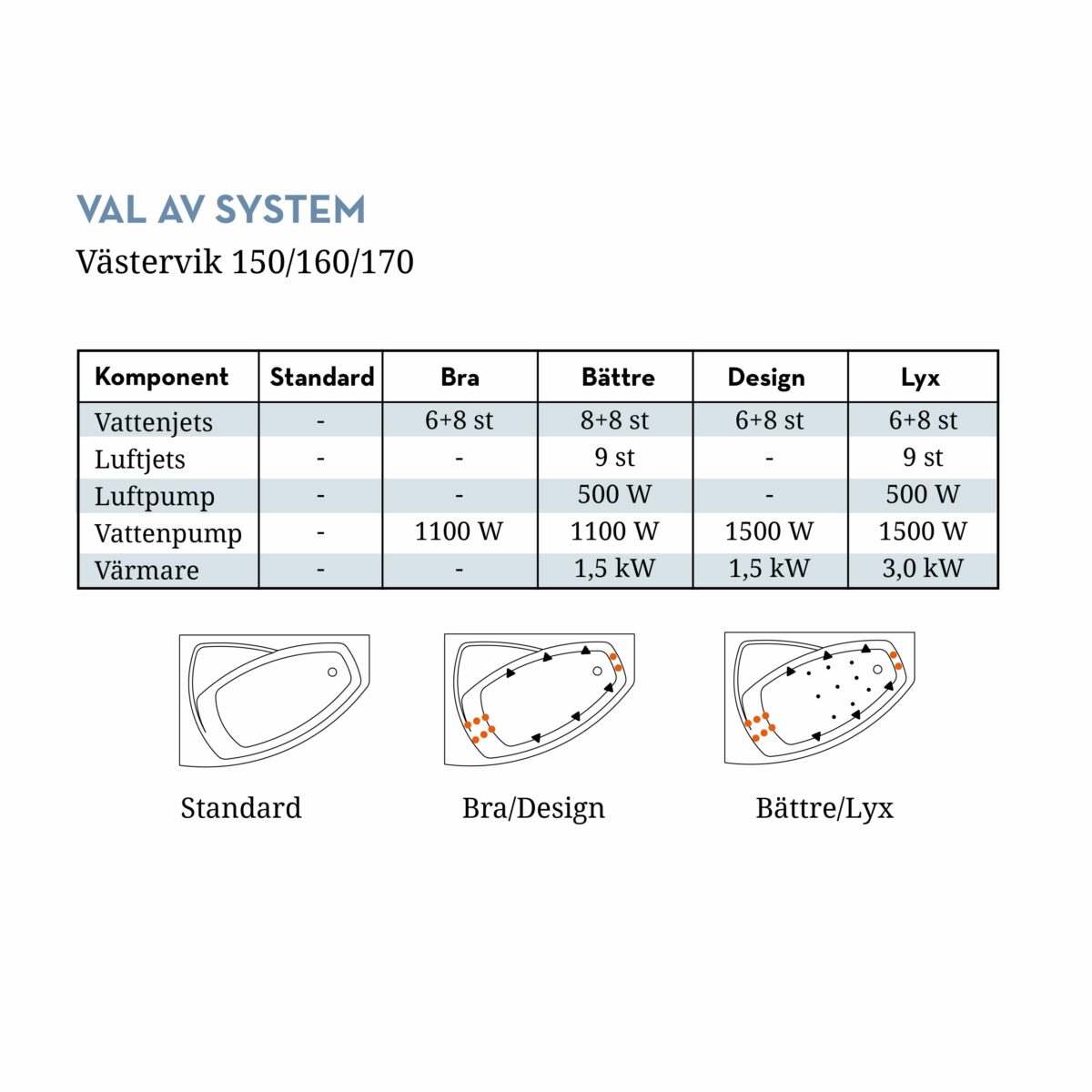 VAL AV SYSTEM

Västervik 150/160/170

| Komponent | Standard | Bra | Bättre | Design | Lyx |
|---|---|---|---|---|---|
| Vattenjets | - | 6+8 st | 8+8 st | 6+8 st | 6+8 st |
| Luftjets | - | - | 9 st | - | 9 st |
| Luftpump | - | - | 500 W | - | 500 W |
| Vattenpump | - | 1100 W | 1100 W | 1500 W | 1500 W |
| Värmare | - | - | 1,5 kW | 1,5 kW | 3,0 kW |

Standard

Bra/Design

Bättre/Lyx